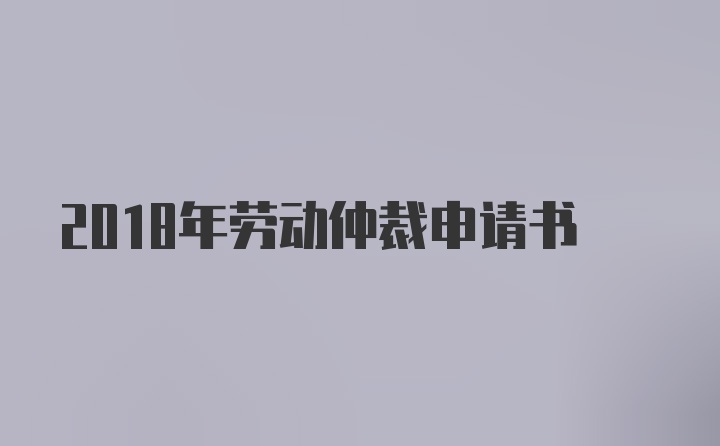 2018年劳动仲裁申请书